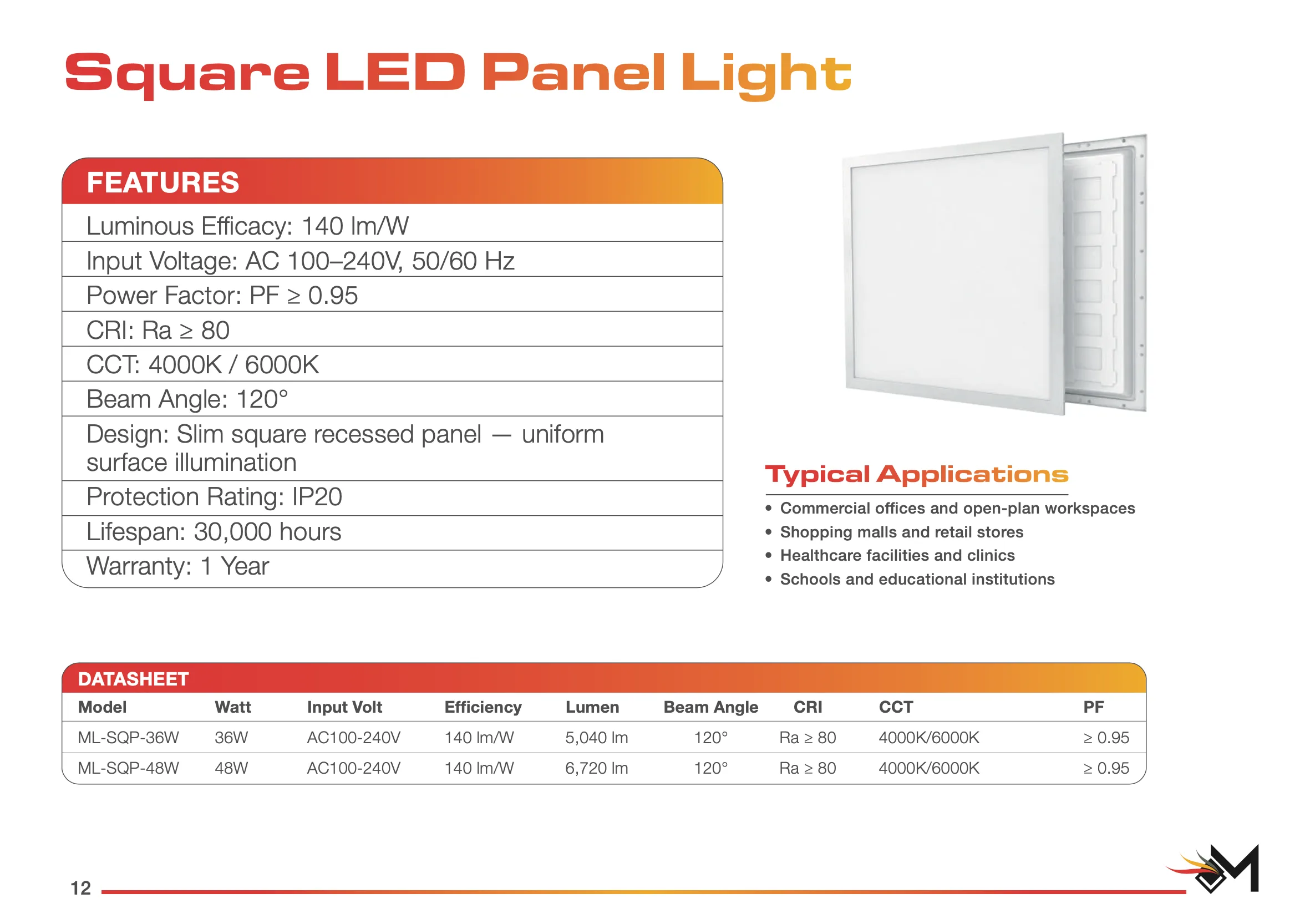 Square LED Panel Light

FEATURES

Luminous Efficacy: 140 lm/W

Input Voltage: AC 100–240V, 50/60 Hz

Power Factor: PF ≥ 0.95

CRI: Ra ≥ 80

CCT: 4000K / 6000K

Beam Angle: 120°

Design: Slim square recessed panel — uniform surface illumination

Protection Rating: IP20

Lifespan: 30,000 hours

Warranty: 1 Year

Typical Applications

• Commercial offices and open-plan workspaces
• Shopping malls and retail stores
• Healthcare facilities and clinics
• Schools and educational institutions

DATASHEET

| Model | Watt | Input Volt | Efficiency | Lumen | Beam Angle | CRI | CCT | PF |
|---|---|---|---|---|---|---|---|---|
| ML-SQP-36W | 36W | AC100-240V | 140 lm/W | 5,040 lm | 120° | Ra ≥ 80 | 4000K/6000K | ≥ 0.95 |
| ML-SQP-48W | 48W | AC100-240V | 140 lm/W | 6,720 lm | 120° | Ra ≥ 80 | 4000K/6000K | ≥ 0.95 |

12